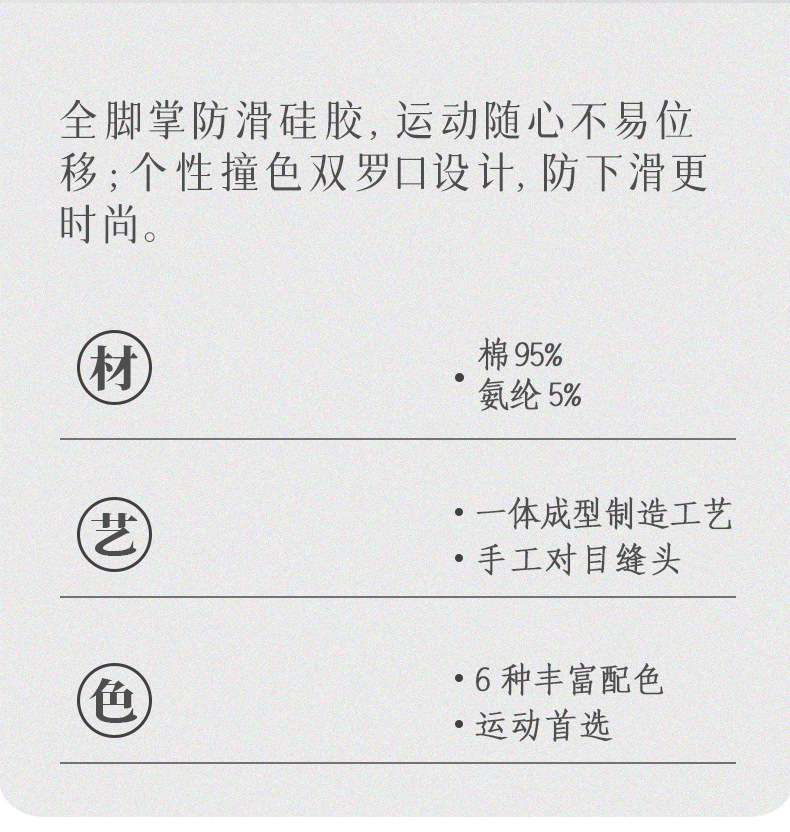 全脚掌防滑硅胶,运动随心不易位移;个性撞色双罗口设计,防下滑更时尚。

材

• 棉95%
氨纶5%

艺

• 一体成型制造工艺
• 手工对目缝头

色

• 6种丰富配色
• 运动首选